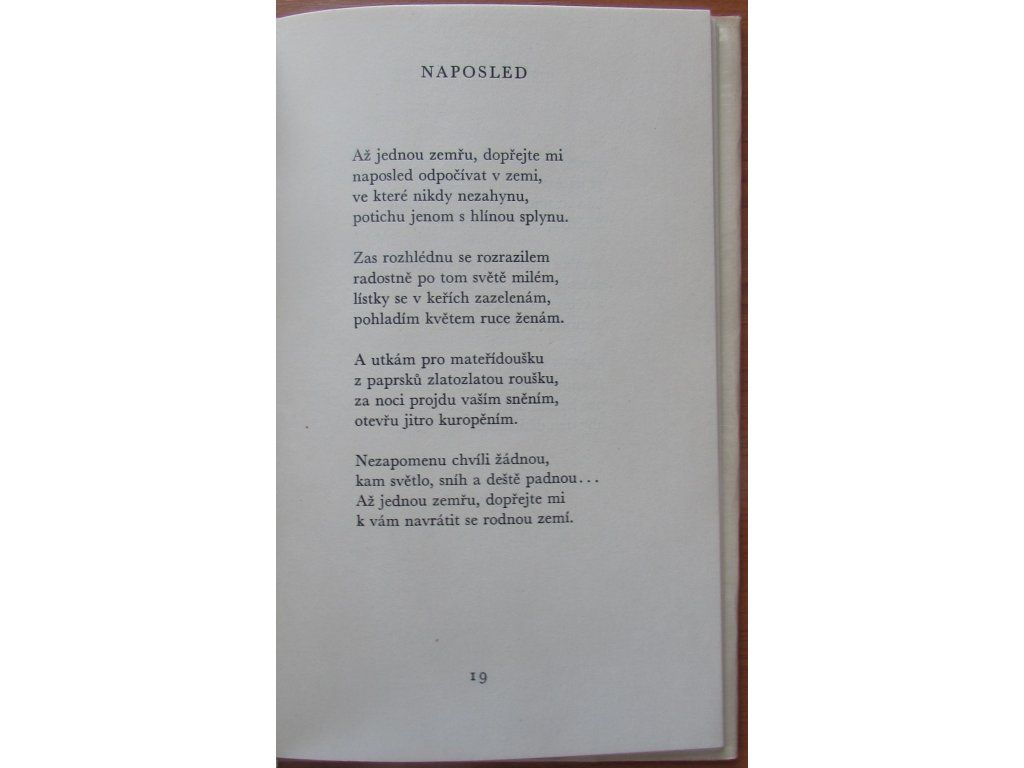 NAPOSLED

Až jednou zemřu, dopřejte mi
naposled odpočívat v zemi,
ve které nikdy nezahynu,
potichu jenom s hlínou splynu.

Zas rozhlédnu se rozrazilem
radostně po tom světě milém,
lístky se v keřích zazelenám,
pohladím květem ruce ženám.

A utkám pro mateřídoušku
z paprsků zlatozlatou roušku,
za noci projdu vaším sněním,
otevřu jitro kuropěním.

Nezapomenu chvíli žádnou,
kam světlo, sníh a deště padnou...
Až jednou zemřu, dopřejte mi
k vám navrátit se rodnou zemí.

19